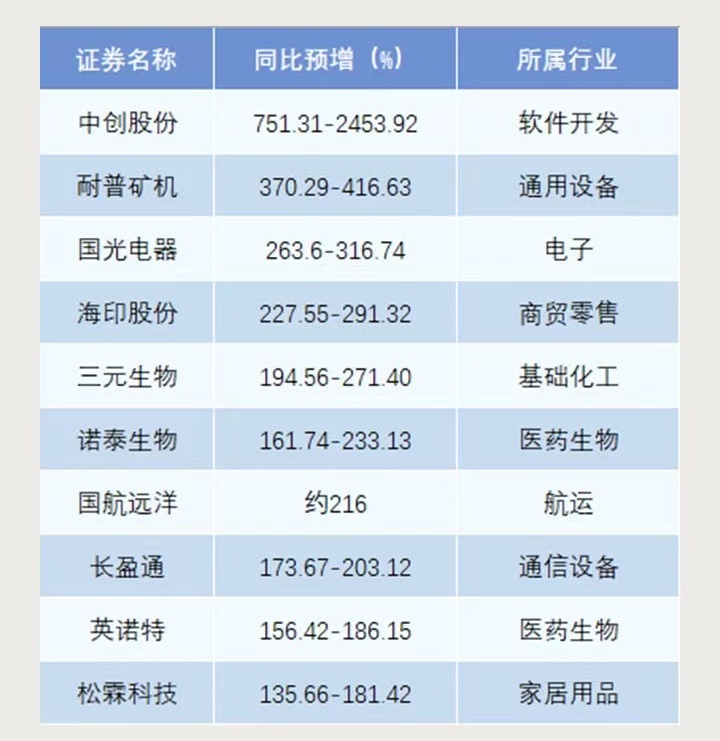 | 证券名称 | 同比预增（%） | 所属行业 |
|---|---|---|
| 中创股份 | 751.31-2453.92 | 软件开发 |
| 耐普矿机 | 370.29-416.63 | 通用设备 |
| 国光电器 | 263.6-316.74 | 电子 |
| 海印股份 | 227.55-291.32 | 商贸零售 |
| 三元生物 | 194.56-271.40 | 基础化工 |
| 诺泰生物 | 161.74-233.13 | 医药生物 |
| 国航远洋 | 约216 | 航运 |
| 长盈通 | 173.67-203.12 | 通信设备 |
| 英诺特 | 156.42-186.15 | 医药生物 |
| 松霖科技 | 135.66-181.42 | 家居用品 |